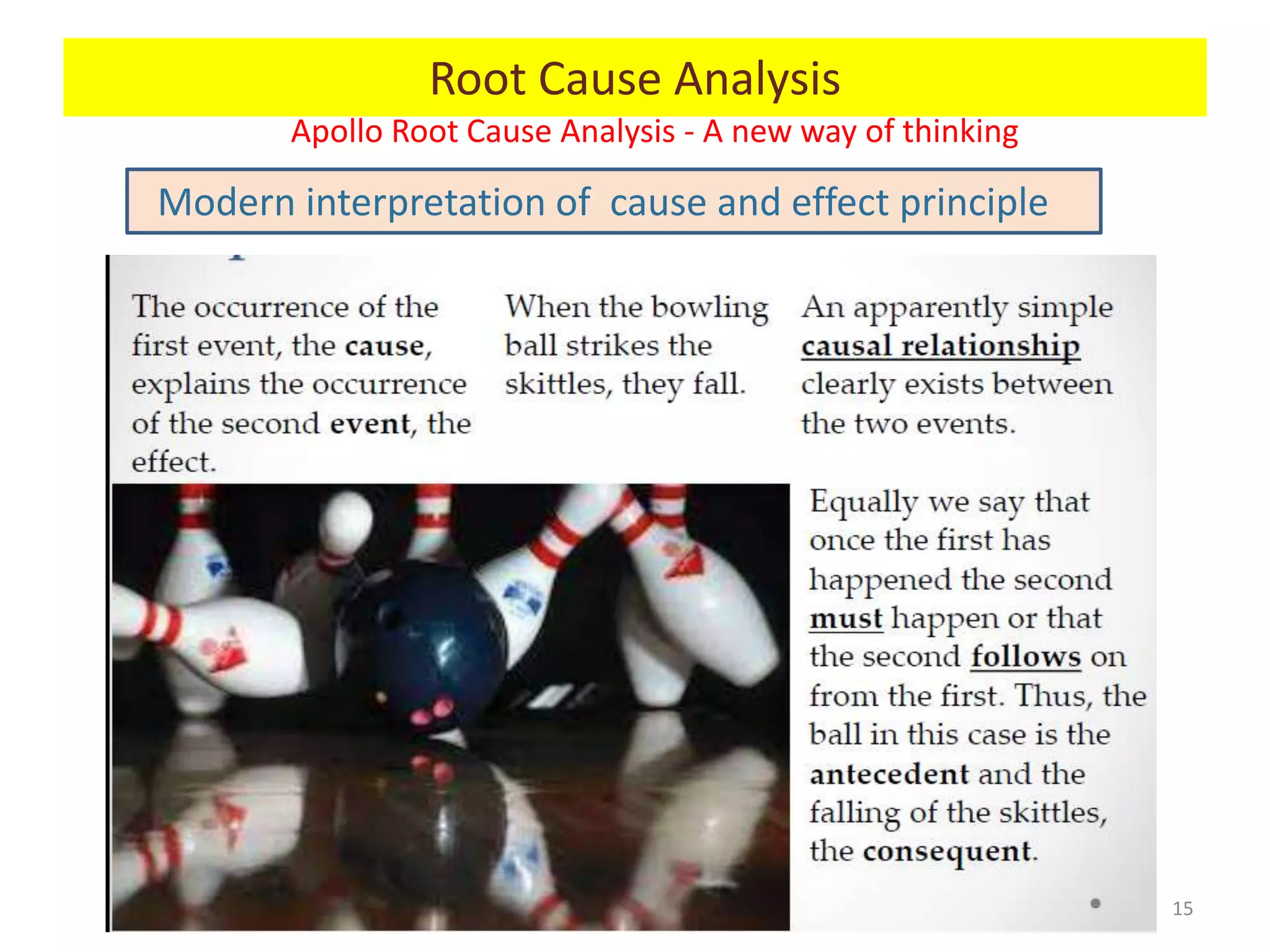 Root Cause Analysis

Apollo Root Cause Analysis - A new way of thinking

Modern interpretation of cause and effect principle

The occurrence of the first event, the cause, explains the occurrence of the second event, the effect.

When the bowling ball strikes the skittles, they fall.

An apparently simple causal relationship clearly exists between the two events.

Equally we say that once the first has happened the second must happen or that the second follows on from the first. Thus, the ball in this case is the antecedent and the falling of the skittles, the consequent.

15